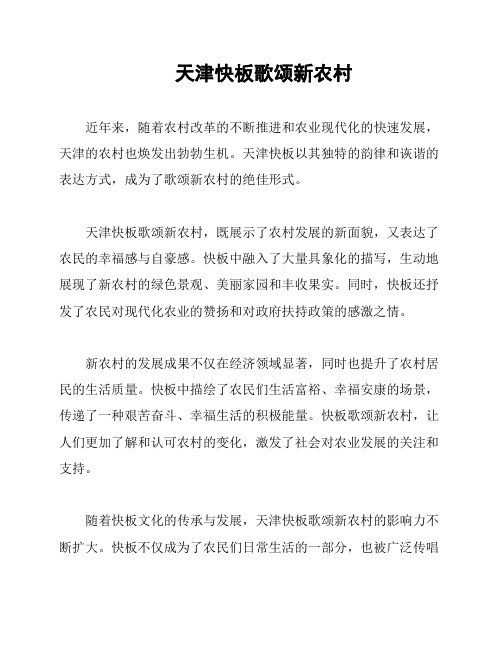 天津快板歌颂新农村

近年来，随着农村改革的不断推进和农业现代化的快速发展，天津的农村也焕发出勃勃生机。天津快板以其独特的韵律和诙谐的表达方式，成为了歌颂新农村的绝佳形式。

天津快板歌颂新农村，既展示了农村发展的新面貌，又表达了农民的幸福感与自豪感。快板中融入了大量具象化的描写，生动地展现了新农村的绿色景观、美丽家园和丰收果实。同时，快板还抒发了农民对现代化农业的赞扬和对政府扶持政策的感激之情。

新农村的发展成果不仅在经济领域显著，同时也提升了农村居民的生活质量。快板中描绘了农民们生活富裕、幸福安康的场景，传递了一种艰苦奋斗、幸福生活的积极能量。快板歌颂新农村，让人们更加了解和认可农村的变化，激发了社会对农业发展的关注和支持。

随着快板文化的传承与发展，天津快板歌颂新农村的影响力不断扩大。快板不仅成为了农民们日常生活的一部分，也被广泛传唱